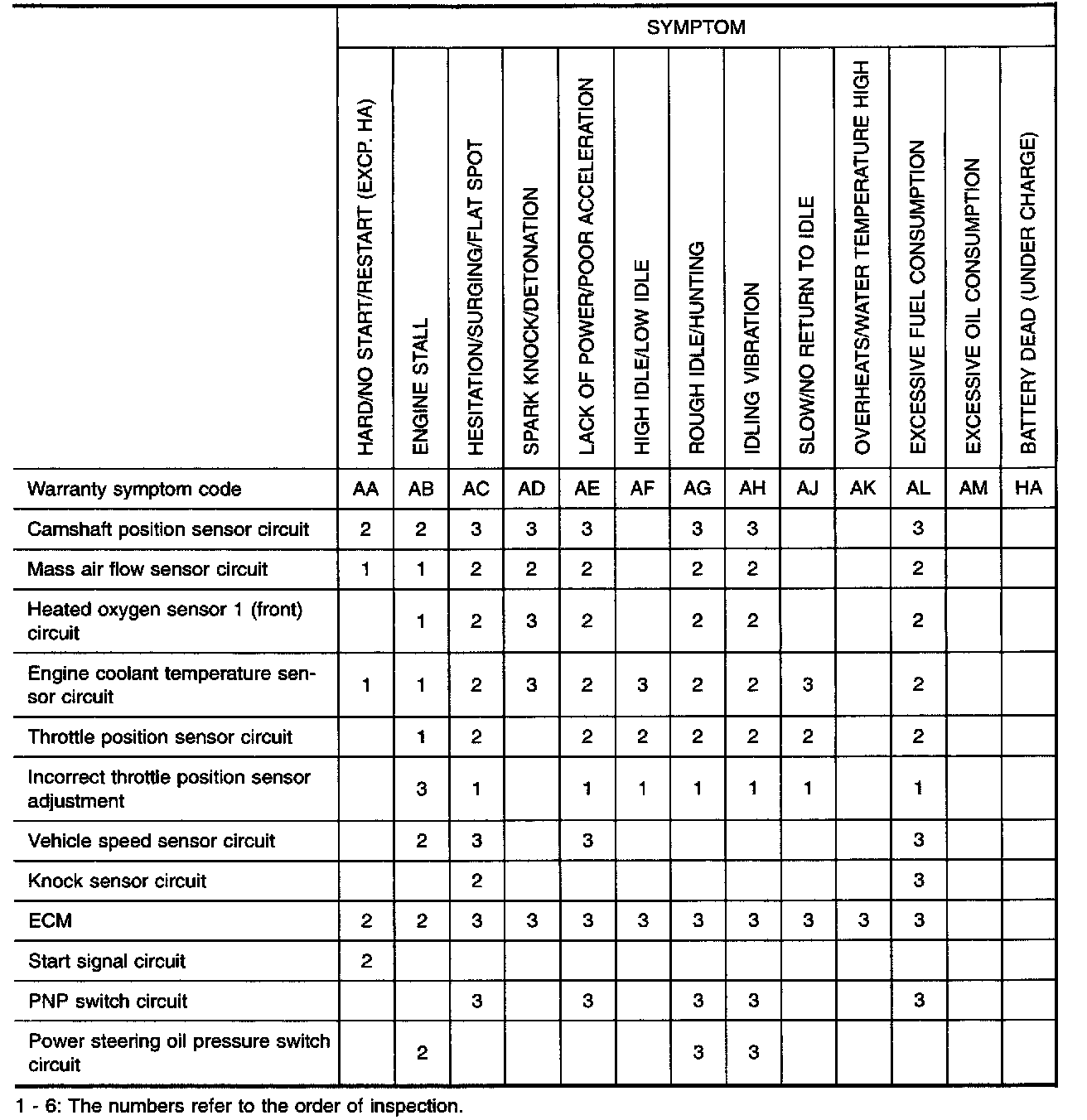 | | SYMPTOM | | | | | | | | | | | | |
|---|---|---|---|---|---|---|---|---|---|---|---|---|---|
| | HARD/NO START/RESTART (EXCP. HA) | ENGINE STALL | HESITATION/SURGING/FLAT SPOT | SPARK KNOCK/DETONATION | LACK OF POWER/POOR ACCELERATION | HIGH IDLE/LOW IDLE | ROUGH IDLE/HUNTING | IDLING VIBRATION | SLOW/NO RETURN TO IDLE | OVERHEATS/WATER TEMPERATURE HIGH | EXCESSIVE FUEL CONSUMPTION | EXCESSIVE OIL CONSUMPTION | BATTERY DEAD (UNDER CHARGE) |
| Warranty symptom code | AA | AB | AC | AD | AE | AF | AG | AH | AJ | AK | AL | AM | HA |
| Camshaft position sensor circuit | 2 | 2 | 3 | 3 | 3 | | 3 | 3 | | | 3 | | |
| Mass air flow sensor circuit | 1 | 1 | 2 | 2 | 2 | | 2 | 2 | | | 2 | | |
| Heated oxygen sensor 1 (front) circuit | | 1 | 2 | 3 | 2 | | 2 | 2 | | | 2 | | |
| Engine coolant temperature sensor circuit | 1 | 1 | 2 | 3 | 2 | 3 | 2 | 2 | 3 | | 2 | | |
| Throttle position sensor circuit | | 1 | 2 | | 2 | 2 | 2 | 2 | 2 | | 2 | | |
| Incorrect throttle position sensor adjustment | | 3 | 1 | | 1 | 1 | 1 | 1 | 1 | | 1 | | |
| Vehicle speed sensor circuit | | 2 | 3 | | 3 | | | | | | 3 | | |
| Knock sensor circuit | | | 2 | | | | | | | | 3 | | |
| ECM | 2 | 2 | 3 | 3 | 3 | 3 | 3 | 3 | 3 | 3 | 3 | | |
| Start signal circuit | 2 | | | | | | | | | | | | |
| PNP switch circuit | | | 3 | | 3 | | 3 | 3 | | | 3 | | |
| Power steering oil pressure switch circuit | | 2 | | | | | 3 | 3 | | | | | |

1 - 6: The numbers refer to the order of inspection.